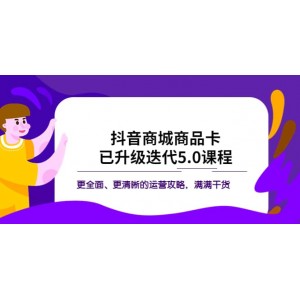 抖音商城商品卡
已升级迭代5.0课程

更全面、更清晰的运营攻略，满满干货